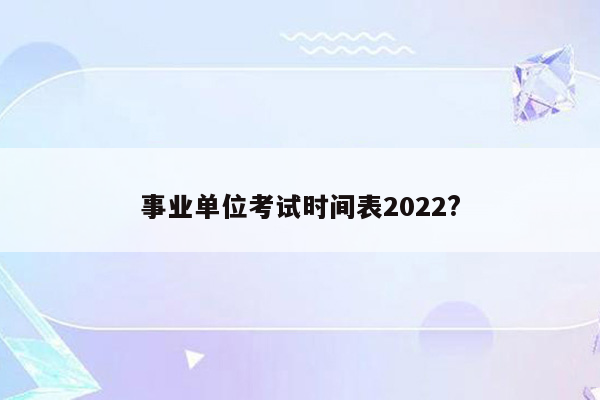 事业单位考试时间表2022?